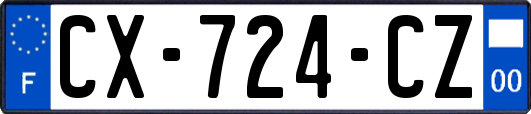 F
CX-724-CZ
00